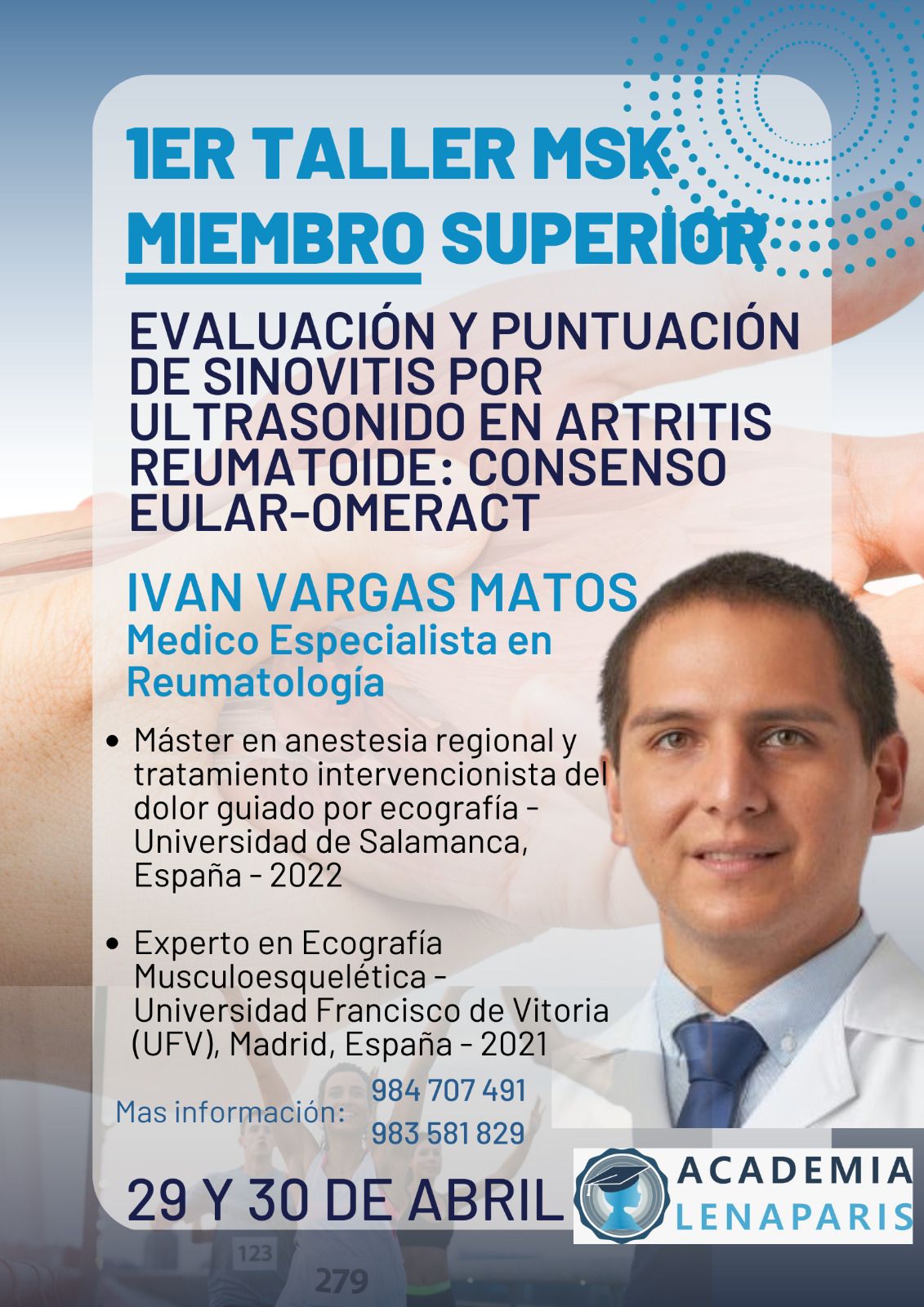 1ER TALLER MSK
MIEMBRO SUPERIOR

EVALUACIÓN Y PUNTUACIÓN DE SINOVITIS POR ULTRASONIDO EN ARTRITIS REUMATOIDE: CONSENSO EULAR-OMERACT

IVAN VARGAS MATOS
Medico Especialista en Reumatología

• Máster en anestesia regional y tratamiento intervencionista del dolor guiado por ecografía - Universidad de Salamanca, España - 2022

• Experto en Ecografía Musculoesquelética - Universidad Francisco de Vitoria (UFV), Madrid, España - 2021

Mas información: 984 707 491
983 581 829

29 Y 30 DE ABRIL

ACADEMIA
LENAPARIS

123
279